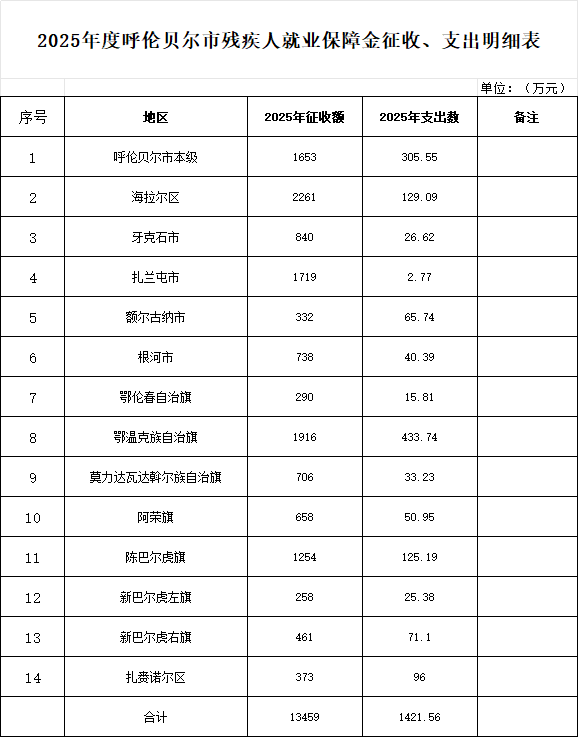 2025年度呼伦贝尔市残疾人就业保障金征收、支出明细表

单位：（万元）

| 序号 | 地区 | 2025年征收额 | 2025年支出数 | 备注 |
|---|---|---|---|---|
| 1 | 呼伦贝尔市本级 | 1653 | 305.55 | |
| 2 | 海拉尔区 | 2261 | 129.09 | |
| 3 | 牙克石市 | 840 | 26.62 | |
| 4 | 扎兰屯市 | 1719 | 2.77 | |
| 5 | 额尔古纳市 | 332 | 65.74 | |
| 6 | 根河市 | 738 | 40.39 | |
| 7 | 鄂伦春自治旗 | 290 | 15.81 | |
| 8 | 鄂温克族自治旗 | 1916 | 433.74 | |
| 9 | 莫力达瓦达斡尔族自治旗 | 706 | 33.23 | |
| 10 | 阿荣旗 | 658 | 50.95 | |
| 11 | 陈巴尔虎旗 | 1254 | 125.19 | |
| 12 | 新巴尔虎左旗 | 258 | 25.38 | |
| 13 | 新巴尔虎右旗 | 461 | 71.1 | |
| 14 | 扎赉诺尔区 | 373 | 96 | |
| | 合计 | 13459 | 1421.56 | |